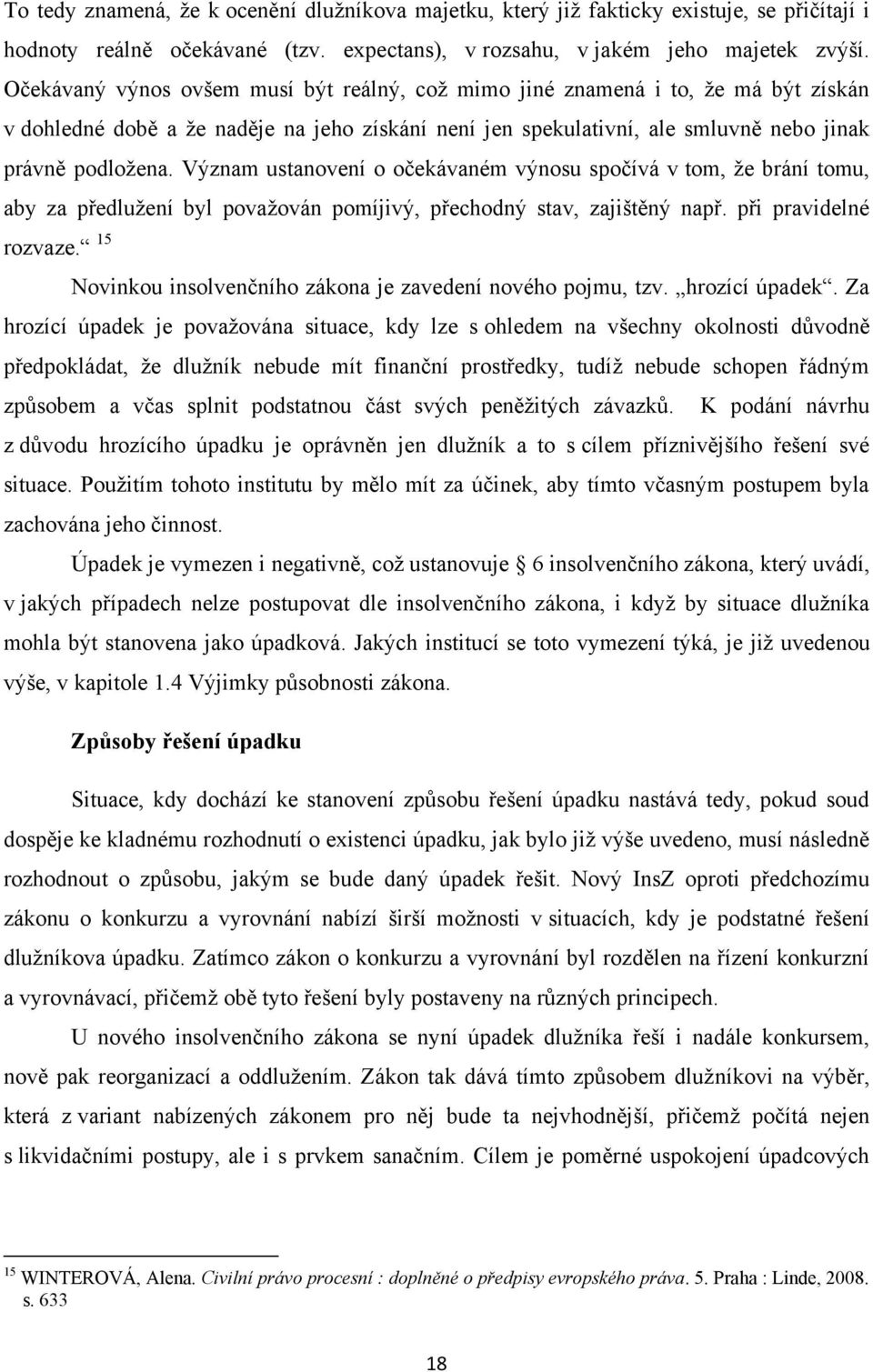 To tedy znamená, že k ocenění dlužníkova majetku, který již fakticky existuje, se přičítají i hodnoty reálně očekávané (tzv. expectans), v rozsahu, v jakém jeho majetek zvýší. Očekávaný výnos ovšem musí být reálný, což mimo jiné znamená i to, že má být získán v dohledné době a že naděje na jeho získání není jen spekulativní, ale smluvně nebo jinak právně podložena. Význam ustanovení o očekávaném výnosu spočívá v tom, že brání tomu, aby za předlužení byl považován pomíjivý, přechodný stav, zajištěný např. při pravidelné rozvaze.“ $^{15}$

Novinkou insolvenčního zákona je zavedení nového pojmu, tzv. „hrozící úpadek“. Za hrozící úpadek je považována situace, kdy lze s ohledem na všechny okolnosti důvodně předpokládat, že dlužník nebude mít finanční prostředky, tudíž nebude schopen řádným způsobem a včas splnit podstatnou část svých peněžitých závazků. K podání návrhu z důvodu hrozícího úpadku je oprávněn jen dlužník a to s cílem příznivějšího řešení své situace. Použitím tohoto institutu by mělo mít za účinek, aby tímto včasným postupem byla zachována jeho činnost.

Úpadek je vymezen i negativně, což ustanovuje § 6 insolvenčního zákona, který uvádí, v jakých případech nelze postupovat dle insolvenčního zákona, i když by situace dlužníka mohla být stanovena jako úpadková. Jakých institucí se toto vymezení týká, je již uvedenou výše, v kapitole 1.4 Výjimky působnosti zákona.

Způsoby řešení úpadku

Situace, kdy dochází ke stanovení způsobu řešení úpadku nastává tedy, pokud soud dospěje ke kladnému rozhodnutí o existenci úpadku, jak bylo již výše uvedeno, musí následně rozhodnout o způsobu, jakým se bude daný úpadek řešit. Nový InsZ oproti předchozímu zákonu o konkurzu a vyrovnání nabízí širší možnosti v situacích, kdy je podstatné řešení dlužníkova úpadku. Zatímco zákon o konkurzu a vyrovnání byl rozdělen na řízení konkurzní a vyrovnávací, přičemž obě tyto řešení byly postaveny na různých principech.

U nového insolvenčního zákona se nyní úpadek dlužníka řeší i nadále konkursem, nově pak reorganizací a oddlužením. Zákon tak dává tímto způsobem dlužníkovi na výběr, která z variant nabízených zákonem pro něj bude ta nejvhodnější, přičemž počítá nejen s likvidačními postupy, ale i s prvkem sanačním. Cílem je poměrné uspokojení úpadcových

$^{15}$ WINTEROVÁ, Alena. Civilní právo procesní : doplněné o předpisy evropského práva. 5. Praha : Linde, 2008. s. 633

18